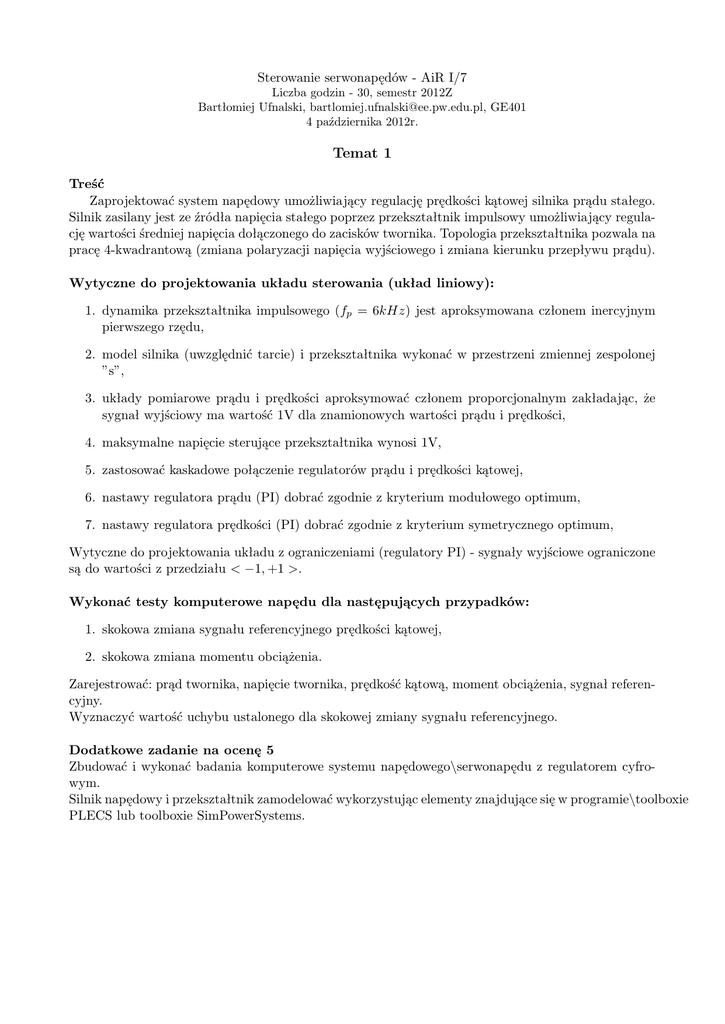 Sterowanie serwonapędów - AiR I/7
Liczba godzin - 30, semestr 2012Z
Bartłomiej Ufnalski, bartlomiej.ufnalski@ee.pw.edu.pl, GE401
4 października 2012r.

Temat 1

Treść
Zaprojektować system napędowy umożliwiający regulację prędkości kątowej silnika prądu stałego. Silnik zasilany jest ze źródła napięcia stałego poprzez przekształtnik impulsowy umożliwiający regulację wartości średniej napięcia dołączonego do zacisków twornika. Topologia przekształtnika pozwala na pracę 4-kwadrantową (zmiana polaryzacji napięcia wyjściowego i zmiana kierunku przepływu prądu).

Wytyczne do projektowania układu sterowania (układ liniowy):

1. dynamika przekształtnika impulsowego ($f_p = 6kHz$) jest aproksymowana członem inercyjnym pierwszego rzędu,

2. model silnika (uwzględnić tarcie) i przekształtnika wykonać w przestrzeni zmiennej zespolonej "s",

3. układy pomiarowe prądu i prędkości aproksymować członem proporcjonalnym zakładając, że sygnał wyjściowy ma wartość 1V dla znamionowych wartości prądu i prędkości,

4. maksymalne napięcie sterujące przekształtnika wynosi 1V,

5. zastosować kaskadowe połączenie regulatorów prądu i prędkości kątowej,

6. nastawy regulatora prądu (PI) dobrać zgodnie z kryterium modulowego optimum,

7. nastawy regulatora prędkości (PI) dobrać zgodnie z kryterium symetrycznego optimum,

Wytyczne do projektowania układu z ograniczeniami (regulatory PI) - sygnały wyjściowe ograniczone są do wartości z przedziału $< -1, +1 >$.

Wykonać testy komputerowe napędu dla następujących przypadków:

1. skokowa zmiana sygnału referencyjnego prędkości kątowej,

2. skokowa zmiana momentu obciążenia.

Zarejestrować: prąd twornika, napięcie twornika, prędkość kątową, moment obciążenia, sygnał referencyjny.
Wyznaczyć wartość uchybu ustalonego dla skokowej zmiany sygnału referencyjnego.

Dodatkowe zadanie na ocenę 5
Zbudować i wykonać badania komputerowe systemu napędowego\serwonapędu z regulatorem cyfrowym.
Silnik napędowy i przekształtnik zamodelować wykorzystując elementy znajdujące się w programie\toolboxie PLECS lub toolboxie SimPowerSystems.